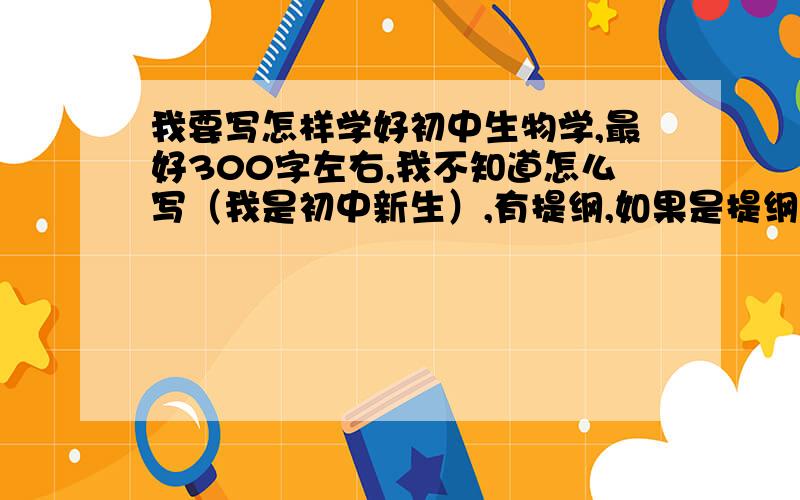 我要写怎样学好初中生物学,最好300字左右,我不知道怎么写（我是初中新生）,有提纲,如果是提纲